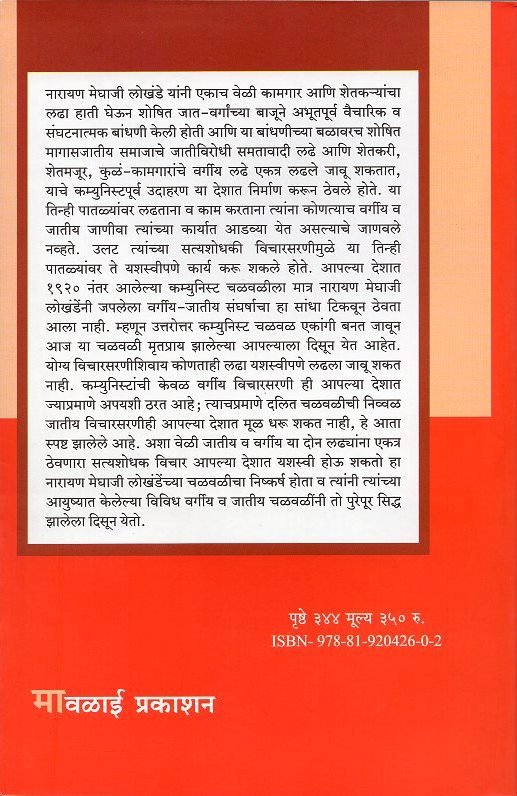 नारायण मेघाजी लोखंडे यांनी एकाच वेळी कामगार आणि शेतकऱ्यांचा लढा हाती घेऊन शोषित जात-वर्गांच्या बाजूने अभूतपूर्व वैचारिक व संघटनात्मक बांधणी केली होती आणि या बांधणीच्या बळावरच शोषित मागासजातीय समाजाचे जातीविरोधी समतावादी लढे आणि शेतकरी, शेतमजूर, कुळ-कामगारांचे वर्गीय लढे एकत्र लढले जावू शकतात, याचे कम्युनिस्टपूर्व उदाहरण या देशात निर्माण करून ठेवले होते. या तिन्ही पातळ्यांवर लढताना व काम करताना त्यांना कोणत्याच वर्गीय व जातीय जाणीवा त्यांच्या कार्यात आडव्या येत असल्याचे जाणवले नव्हते. उलट त्यांच्या सत्यशोधकी विचारसरणीमुळे या तिन्ही पातळ्यांवर ते यशस्वीपणे कार्य करू शकले होते. आपल्या देशात १९२० नंतर आलेल्या कम्युनिस्ट चळवळीला मात्र नारायण मेघाजी लोखंडेंनी जपलेला वर्गीय-जातीय संघर्षाचा हा सांधा टिकवून ठेवता आला नाही. म्हणून उत्तरोत्तर कम्युनिस्ट चळवळ एकांगी बनत जावून आज या चळवळी मृतप्राय झालेल्या आपल्याला दिसून येत आहेत. योग्य विचारसरणीशिवाय कोणताही लढा यशस्वीपणे लढला जावू शकत नाही. कम्युनिस्टांची केवळ वर्गीय विचारसरणी ही आपल्या देशात ज्याप्रमाणे अपयशी ठरत आहे; त्याचप्रमाणे दलित चळवळीची निव्वळ जातीय विचारसरणीही आपल्या देशात मूळ धरू शकत नाही, हे आता स्पष्ट झालेले आहे. अशा वेळी जातीय व वर्गीय या दोन लढ्यांना एकत्र ठेवणारा सत्यशोधक विचार आपल्या देशात यशस्वी होऊ शकतो हा नारायण मेघाजी लोखंडेंच्या चळवळीचा निष्कर्ष होता व त्यांनी त्यांच्या आयुष्यात केलेल्या विविध वर्गीय व जातीय चळवळींनी तो पुरेपूर सिद्ध झालेला दिसून येतो.

पृष्ठे ३४४ मूल्य ३५० रु.
ISBN- 978-81-920426-0-2

मावळाई प्रकाशन